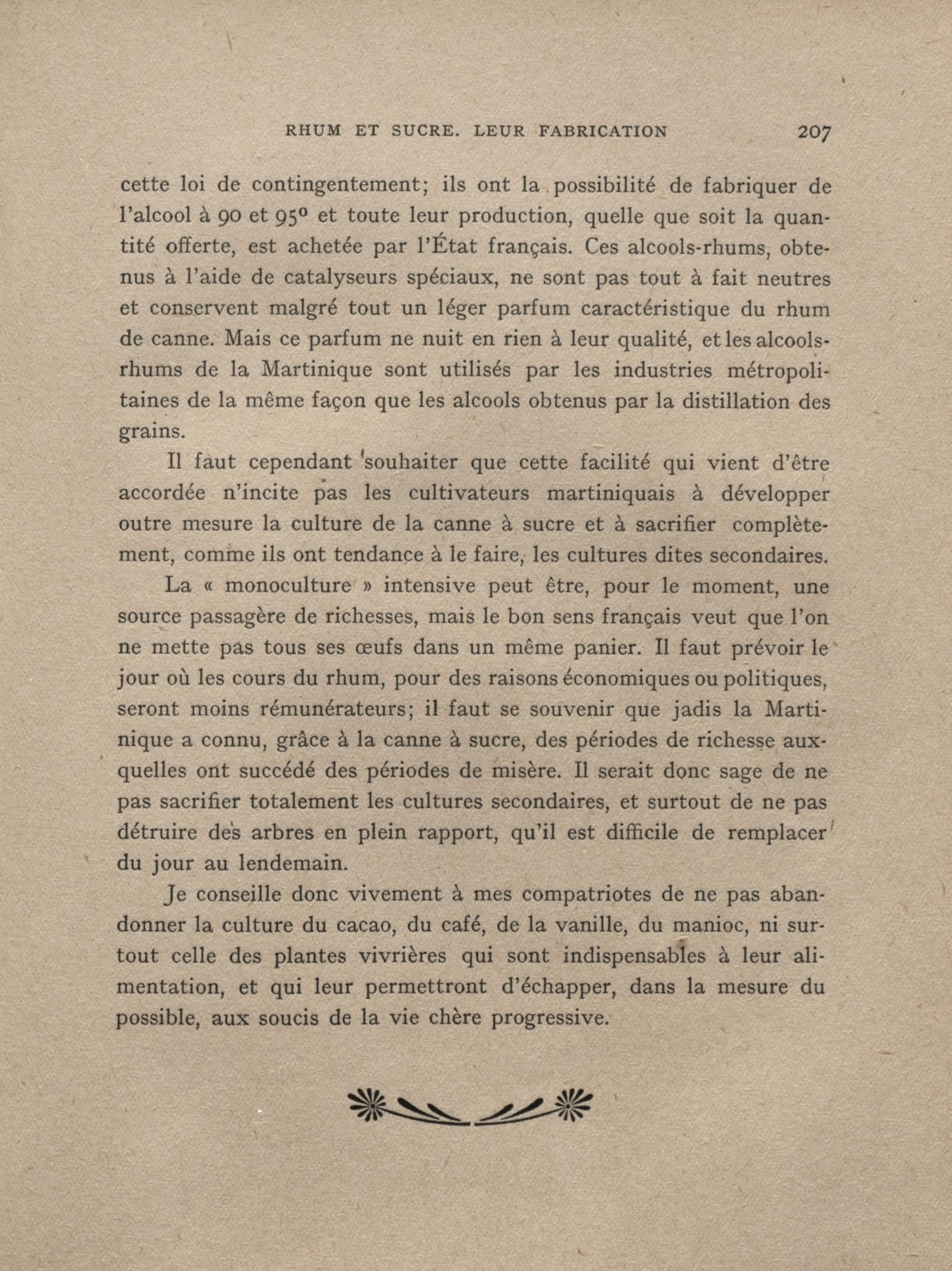 RHUM ET SUCRE. LEUR FABRICATION 207

cette loi de contingentement; ils ont la possibilité de fabriquer de l'alcool à 90 et 95° et toute leur production, quelle que soit la quantité offerte, est achetée par l'État français. Ces alcools-rhums, obtenus à l'aide de catalyseurs spéciaux, ne sont pas tout à fait neutres et conservent malgré tout un léger parfum caractéristique du rhum de canne. Mais ce parfum ne nuit en rien à leur qualité, et les alcools-rhums de la Martinique sont utilisés par les industries métropolitaines de la même façon que les alcools obtenus par la distillation des grains.

Il faut cependant souhaiter que cette facilité qui vient d'être accordée n'incite pas les cultivateurs martiniquais à développer outre mesure la culture de la canne à sucre et à sacrifier complètement, comme ils ont tendance à le faire, les cultures dites secondaires.

La « monoculture » intensive peut être, pour le moment, une source passagère de richesses, mais le bon sens français veut que l'on ne mette pas tous ses œufs dans un même panier. Il faut prévoir le jour où les cours du rhum, pour des raisons économiques ou politiques, seront moins rémunérateurs; il faut se souvenir que jadis la Martinique a connu, grâce à la canne à sucre, des périodes de richesse auxquelles ont succédé des périodes de misère. Il serait donc sage de ne pas sacrifier totalement les cultures secondaires, et surtout de ne pas détruire des arbres en plein rapport, qu'il est difficile de remplacer du jour au lendemain.

Je conseille donc vivement à mes compatriotes de ne pas abandonner la culture du cacao, du café, de la vanille, du manioc, ni surtout celle des plantes vivrières qui sont indispensables à leur alimentation, et qui leur permettront d'échapper, dans la mesure du possible, aux soucis de la vie chère progressive.